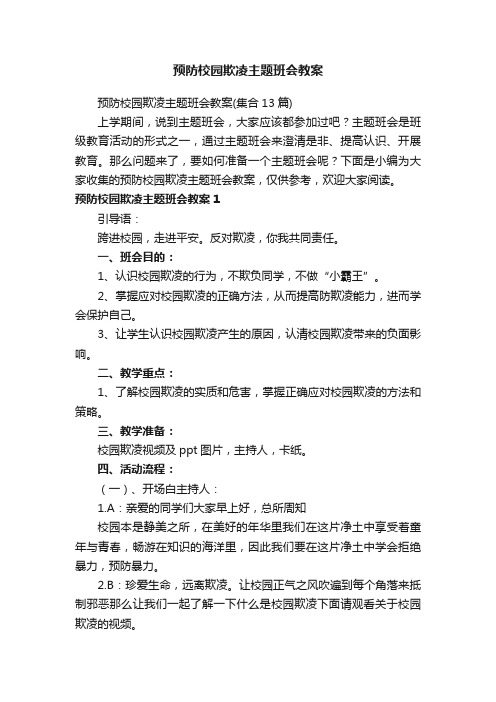 预防校园欺凌主题班会教案

预防校园欺凌主题班会教案(集合13篇)

上学期间，说到主题班会，大家应该都参加过吧？主题班会是班级教育活动的形式之一，通过主题班会来澄清是非、提高认识、开展教育。那么问题来了，要如何准备一个主题班会呢？下面是小编为大家收集的预防校园欺凌主题班会教案，仅供参考，欢迎大家阅读。

预防校园欺凌主题班会教案1

引导语：

跨进校园，走进平安。反对欺凌，你我共同责任。

一、班会目的：

1、认识校园欺凌的行为，不欺负同学，不做“小霸王”。

2、掌握应对校园欺凌的正确方法，从而提高防欺凌能力，进而学会保护自己。

3、让学生认识校园欺凌产生的原因，认清校园欺凌带来的负面影响。

二、教学重点：

1、了解校园欺凌的实质和危害，掌握正确应对校园欺凌的方法和策略。

三、教学准备：

校园欺凌视频及ppt图片，主持人，卡纸。

四、活动流程：

（一）、开场白主持人：

1.A：亲爱的同学们大家早上好，总所周知

校园本是静美之所，在美好的年华里我们在这片净土中享受着童年与青春，畅游在知识的海洋里，因此我们要在这片净土中学会拒绝暴力，预防暴力。

2.B：珍爱生命，远离欺凌。让校园正气之风吹遍到每个角落来抵制邪恶那么让我们一起了解一下什么是校园欺凌下面请观看关于校园欺凌的视频。